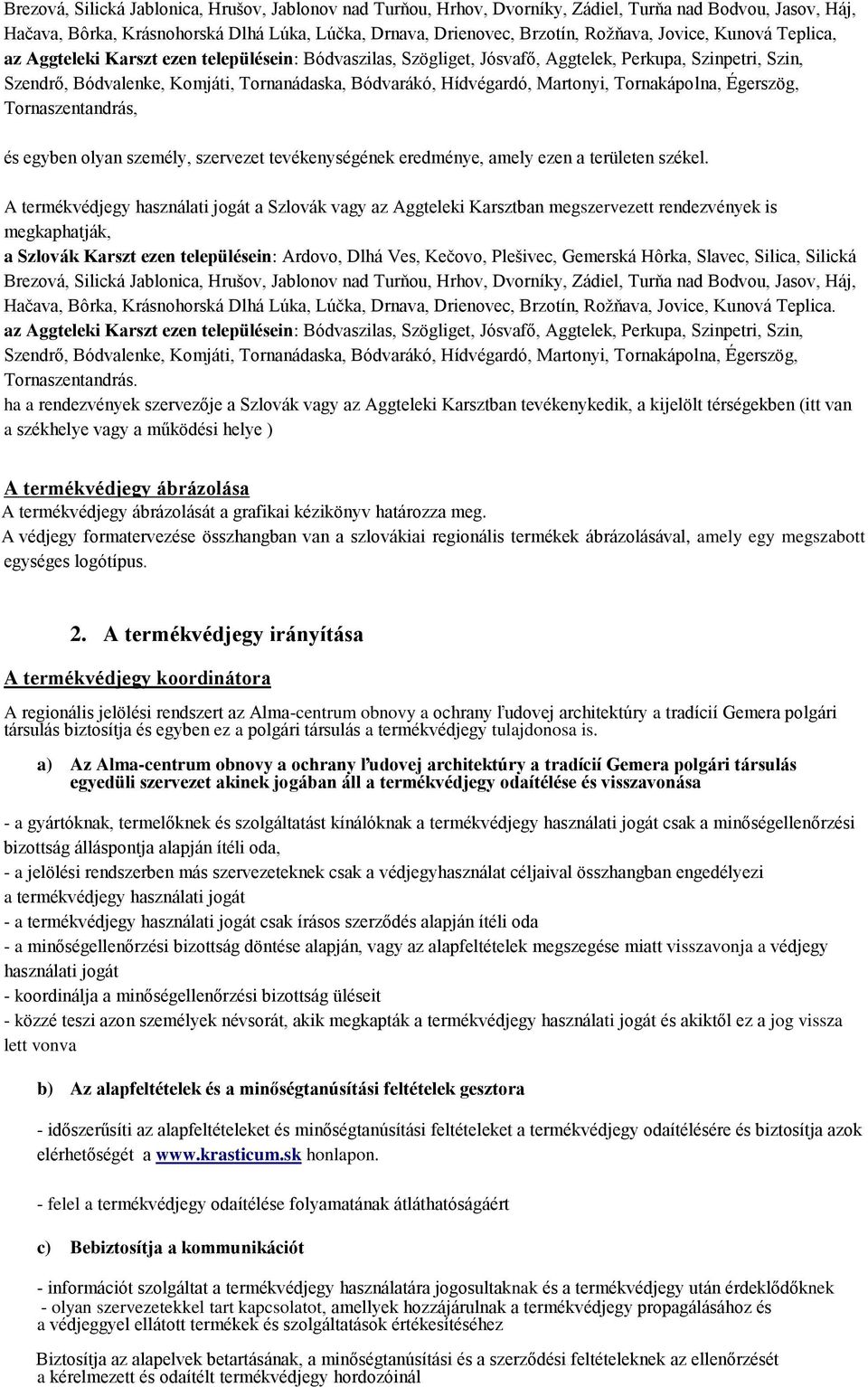 Brezová, Silická Jablonica, Hrušov, Jablonov nad Turňou, Hrhov, Dvorníky, Zádiel, Turňa nad Bodvou, Jasov, Háj, Hačava, Bôrka, Krásnohorská Dlhá Lúka, Lúčka, Drnava, Drienovec, Brzotín, Rožňava, Jovice, Kunová Teplica, az Aggteleki Karszt ezen településein: Bódvaszilas, Szögliget, Jósvafő, Aggtelek, Perkupa, Szinpetri, Szin, Szendrő, Bódvalenke, Komjáti, Tornanádaska, Bódvarákó, Hídvégardó, Martonyi, Tornakápolna, Égerszög, Tornaszentandrás,

és egyben olyan személy, szervezet tevékenységének eredménye, amely ezen a területen székel.

A termékvédjegy használati jogát a Szlovák vagy az Aggteleki Karsztban megszervezett rendezvények is megkaphatják,
a Szlovák Karszt ezen településein: Ardovo, Dlhá Ves, Kečovo, Plešivec, Gemerská Hôrka, Slavec, Silica, Silická Brezová, Silická Jablonica, Hrušov, Jablonov nad Turňou, Hrhov, Dvorníky, Zádiel, Turňa nad Bodvou, Jasov, Háj, Hačava, Bôrka, Krásnohorská Dlhá Lúka, Lúčka, Drnava, Drienovec, Brzotín, Rožňava, Jovice, Kunová Teplica.
az Aggteleki Karszt ezen településein: Bódvaszilas, Szögliget, Jósvafő, Aggtelek, Perkupa, Szinpetri, Szin, Szendrő, Bódvalenke, Komjáti, Tornanádaska, Bódvarákó, Hídvégardó, Martonyi, Tornakápolna, Égerszög, Tornaszentandrás.
ha a rendezvények szervezője a Szlovák vagy az Aggteleki Karsztban tevékenykedik, a kijelölt térségekben (itt van a székhelye vagy a működési helye )

A termékvédjegy ábrázolása
A termékvédjegy ábrázolását a grafikai kézikönyv határozza meg.
A védjegy formatervezése összhangban van a szlovákiai regionális termékek ábrázolásával, amely egy megszabott egységes logótípus.

2. A termékvédjegy irányítása

A termékvédjegy koordinátora

A regionális jelölési rendszert az Alma-centrum obnovy a ochrany ľudovej architektúry a tradícií Gemera polgári társulás biztosítja és egyben ez a polgári társulás a termékvédjegy tulajdonosa is.

a) Az Alma-centrum obnovy a ochrany ľudovej architektúry a tradícií Gemera polgári társulás egyedüli szervezet akinek jogában áll a termékvédjegy odaítélése és visszavonása

- a gyártóknak, termelőknek és szolgáltatást kínálóknak a termékvédjegy használati jogát csak a minőségellenőrzési bizottság álláspontja alapján ítéli oda,
- a jelölési rendszerben más szervezeteknek csak a védjegyhasználat céljaival összhangban engedélyezi a termékvédjegy használati jogát
- a termékvédjegy használati jogát csak írásos szerződés alapján ítéli oda
- a minőségellenőrzési bizottság döntése alapján, vagy az alapfeltételek megszegése miatt visszavonja a védjegy használati jogát
- koordinálja a minőségellenőrzési bizottság üléseit
- közzé teszi azon személyek névsorát, akik megkapták a termékvédjegy használati jogát és akiktől ez a jog vissza lett vonva

b) Az alapfeltételek és a minőségtanúsítási feltételek gesztora

- időszerűsíti az alapfeltételeket és minőségtanúsítási feltételeket a termékvédjegy odaítélésére és biztosítja azok elérhetőségét a www.krasticum.sk honlapon.

- felel a termékvédjegy odaítélése folyamatának átláthatóságáért

c) Bebiztosítja a kommunikációt

- információt szolgáltat a termékvédjegy használatára jogosultaknak és a termékvédjegy után érdeklődőknek
- olyan szervezetekkel tart kapcsolatot, amellyek hozzájárulnak a termékvédjegy propagálásához és a védjeggyel ellátott termékek és szolgáltatások értékesítéséhez

Biztosítja az alapelvek betartásának, a minőségtanúsítási és a szerződési feltételeknek az ellenőrzését a kérelmezett és odaítélt termékvédjegy hordozóinál